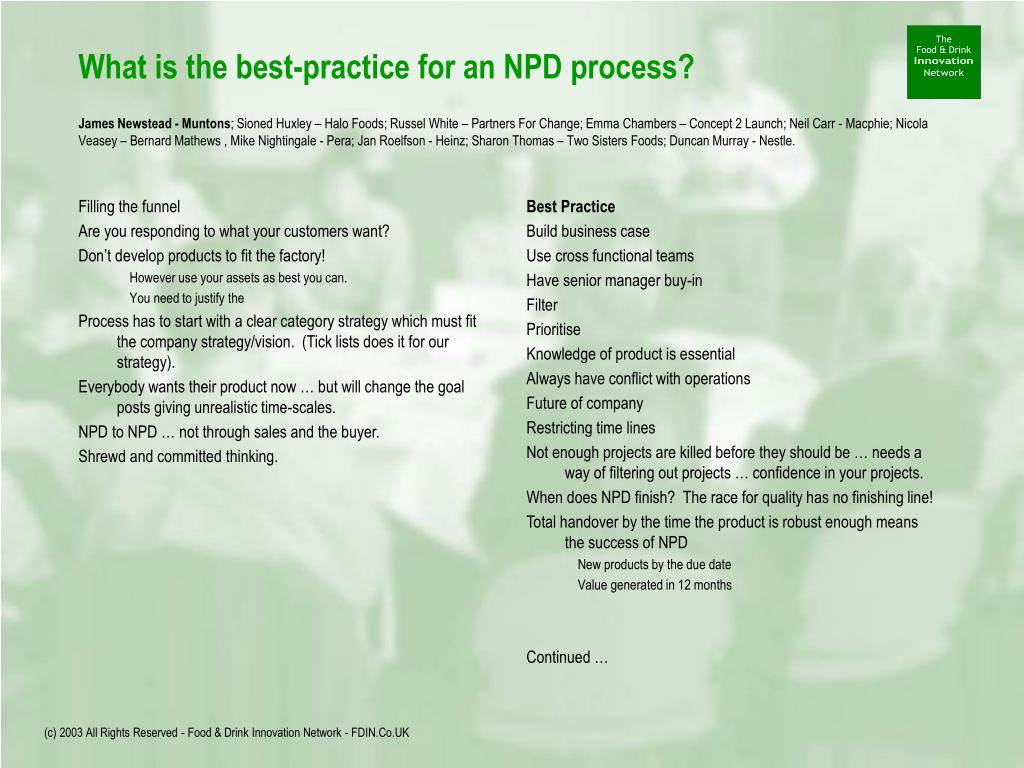 What is the best-practice for an NPD process?

The Food & Drink Innovation Network

James Newstead - Muntons; Sioned Huxley – Halo Foods; Russel White – Partners For Change; Emma Chambers – Concept 2 Launch; Neil Carr - Macphie; Nicola Veasey – Bernard Mathews , Mike Nightingale - Pera; Jan Roelfson - Heinz; Sharon Thomas – Two Sisters Foods; Duncan Murray - Nestle.

Filling the funnel
Are you responding to what your customers want?
Don't develop products to fit the factory!
However use your assets as best you can.
You need to justify the
Process has to start with a clear category strategy which must fit the company strategy/vision. (Tick lists does it for our strategy).
Everybody wants their product now … but will change the goal posts giving unrealistic time-scales.
NPD to NPD … not through sales and the buyer.
Shrewd and committed thinking.

Best Practice
Build business case
Use cross functional teams
Have senior manager buy-in
Filter
Prioritise
Knowledge of product is essential
Always have conflict with operations
Future of company
Restricting time lines
Not enough projects are killed before they should be … needs a way of filtering out projects … confidence in your projects.
When does NPD finish? The race for quality has no finishing line!
Total handover by the time the product is robust enough means the success of NPD
New products by the due date
Value generated in 12 months

Continued …

(c) 2003 All Rights Reserved - Food & Drink Innovation Network - FDIN.Co.UK